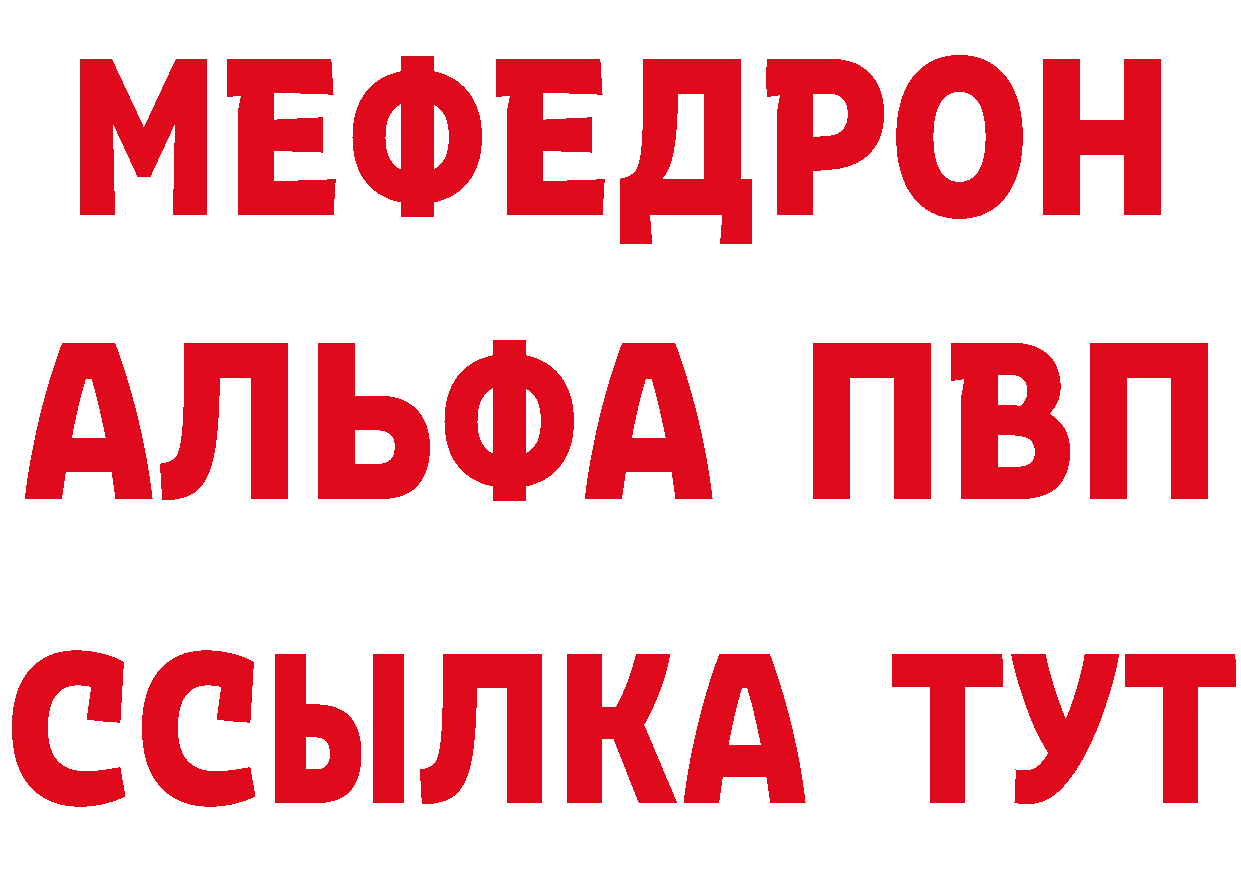 МЕФЕДРОН
АЛЬФА ПВП
ССЫЛКА ТУТ